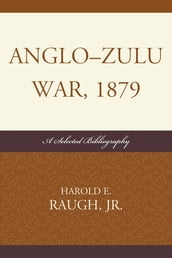 ANGLO–ZULU WAR, 1879

A Selected Bibliography

HAROLD E. RAUGH, JR.